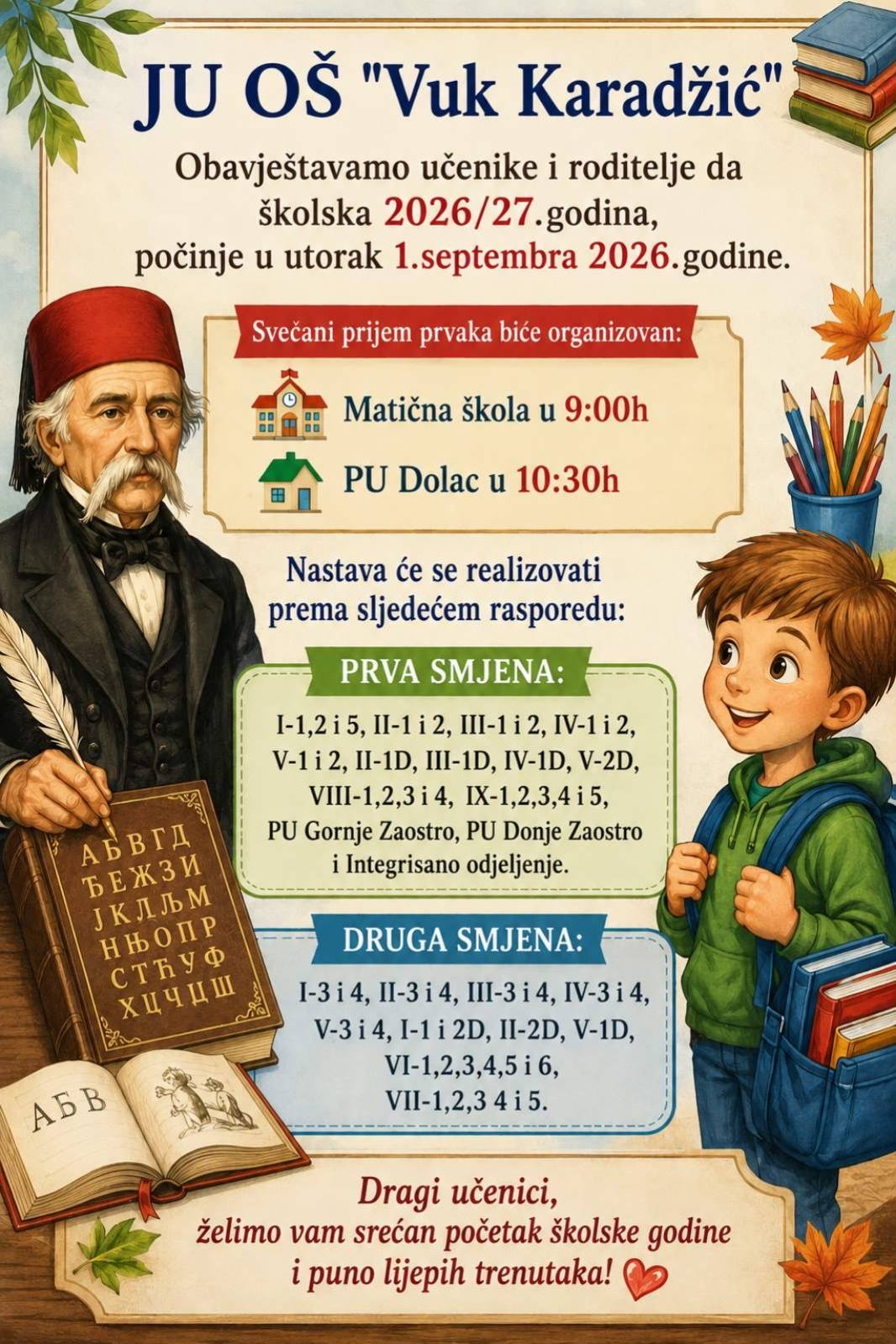 JU OŠ "Vuk Karadžić"

Obavještavamo učenike i roditelje da školska 2026/27.godina, počinje u utorak 1.septembra 2026.godine.

Svečani prijem prvaka biće organizovan:

Matična škola u 9:00h

PU Dolac u 10:30h

Nastava će se realizovati prema sljedećem rasporedu:

PRVA SMJENA:

I-1,2 i 5, II-1 i 2, III-1 i 2, IV-1 i 2, V-1 i 2, II-1D, III-1D, IV-1D, V-2D, VIII-1,2,3 i 4, IX-1,2,3,4 i 5, PU Gornje Zaostro, PU Donje Zaostro i Integrisano odjeljenje.

DRUGA SMJENA:

I-3 i 4, II-3 i 4, III-3 i 4, IV-3 i 4, V-3 i 4, I-1 i 2D, II-2D, V-1D, VI-1,2,3,4,5 i 6, VII-1,2,3 4 i 5.

А Б В Г Д
Ђ Е Ж З И
Ј К Л Љ М
Н Њ О П Р
С Т Ћ У Ф
Х Ц Ч Џ Ш

А Б В

Dragi učenici,
želimo vam srećan početak školske godine
i puno lijepih trenutaka!